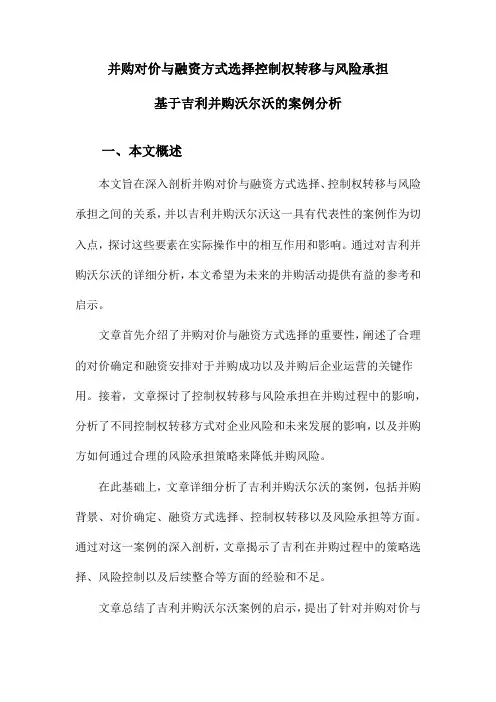 并购对价与融资方式选择控制权转移与风险承担

基于吉利并购沃尔沃的案例分析

一、本文概述

本文旨在深入剖析并购对价与融资方式选择、控制权转移与风险承担之间的关系，并以吉利并购沃尔沃这一具有代表性的案例作为切入点，探讨这些要素在实际操作中的相互作用和影响。通过对吉利并购沃尔沃的详细分析，本文希望为未来的并购活动提供有益的参考和启示。

文章首先介绍了并购对价与融资方式选择的重要性，阐述了合理的对价确定和融资安排对于并购成功以及并购后企业运营的关键作用。接着，文章探讨了控制权转移与风险承担在并购过程中的影响，分析了不同控制权转移方式对企业风险和未来发展的影响，以及并购方如何通过合理的风险承担策略来降低并购风险。

在此基础上，文章详细分析了吉利并购沃尔沃的案例，包括并购背景、对价确定、融资方式选择、控制权转移以及风险承担等方面。通过对这一案例的深入剖析，文章揭示了吉利在并购过程中的策略选择、风险控制以及后续整合等方面的经验和不足。

文章总结了吉利并购沃尔沃案例的启示，提出了针对并购对价与